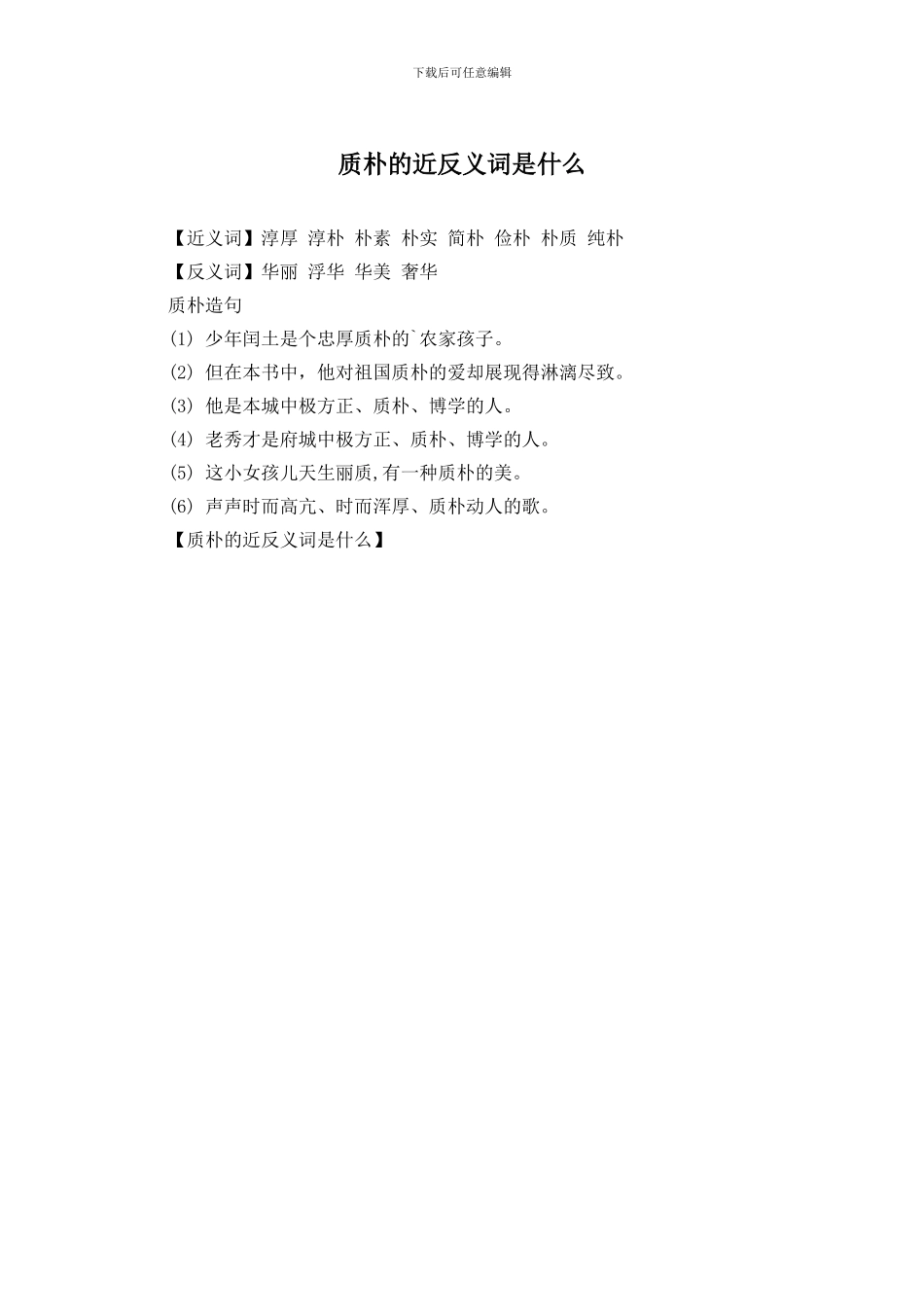 下载后可任意编辑

质朴的近反义词是什么

【近义词】淳厚 淳朴 朴素 朴实 简朴 俭朴 朴质 纯朴
【反义词】华丽 浮华 华美 奢华
质朴造句
(1) 少年闰土是个忠厚质朴的`农家孩子。
(2) 但在本书中，他对祖国质朴的爱却展现得淋漓尽致。
(3) 他是本城中极方正、质朴、博学的人。
(4) 老秀才是府城中极方正、质朴、博学的人。
(5) 这小女孩儿天生丽质,有一种质朴的美。
(6) 声声时而高亢、时而浑厚、质朴动人的歌。
【质朴的近反义词是什么】